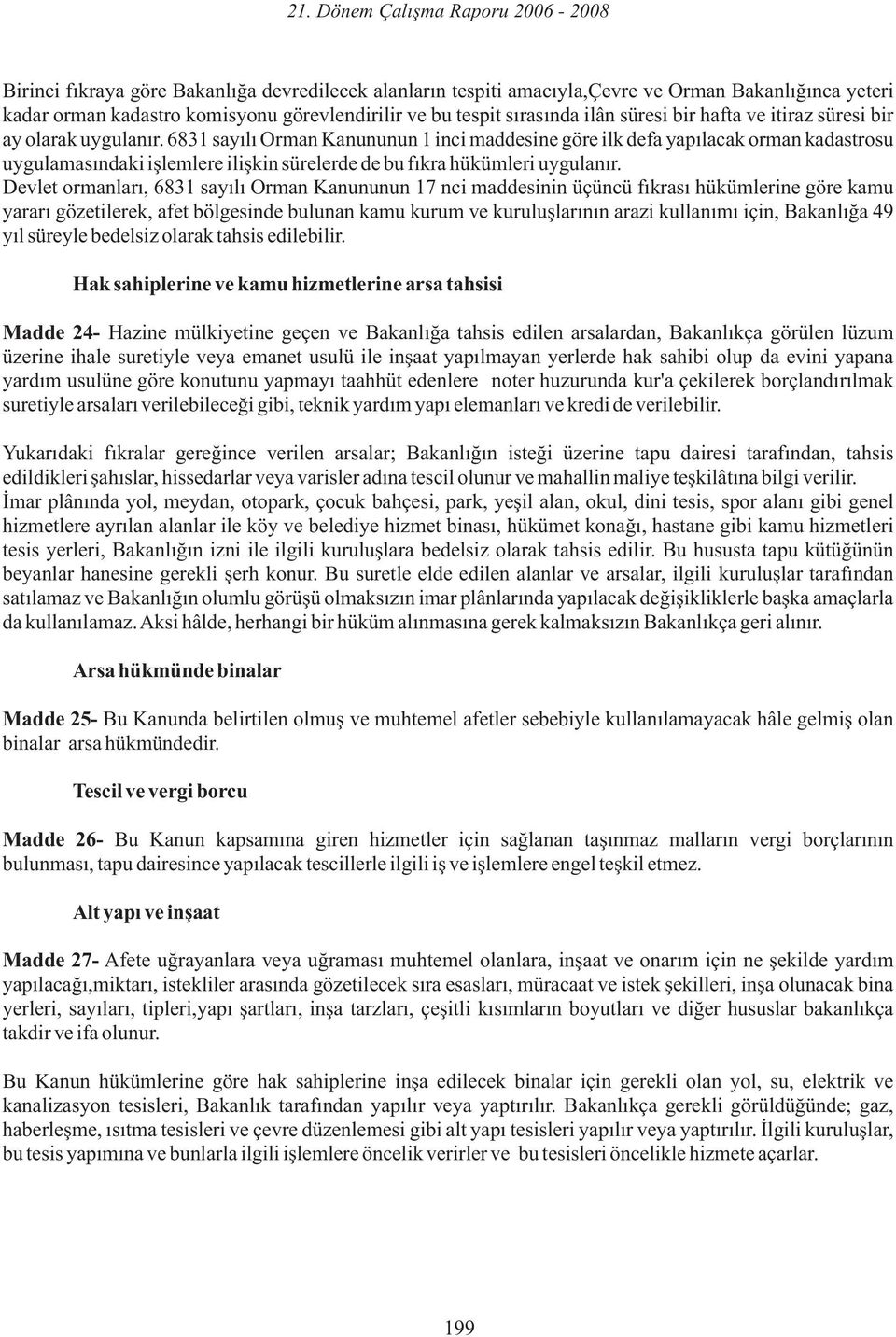 21. Dönem Çalışma Raporu 2006 - 2008

Birinci fıkraya göre Bakanlığa devredilecek alanların tespiti amacıyla,Çevre ve Orman Bakanlığınca yeteri kadar orman kadastro komisyonu görevlendirilir ve bu tespit sırasında ilân süresi bir hafta ve itiraz süresi bir ay olarak uygulanır. 6831 sayılı Orman Kanununun 1 inci maddesine göre ilk defa yapılacak orman kadastrosu uygulamasındaki işlemlere ilişkin sürelerde de bu fıkra hükümleri uygulanır.
Devlet ormanları, 6831 sayılı Orman Kanununun 17 nci maddesinin üçüncü fıkrası hükümlerine göre kamu yararı gözetilerek, afet bölgesinde bulunan kamu kurum ve kuruluşlarının arazi kullanımı için, Bakanlığa 49 yıl süreyle bedelsiz olarak tahsis edilebilir.

Hak sahiplerine ve kamu hizmetlerine arsa tahsisi

Madde 24- Hazine mülkiyetine geçen ve Bakanlığa tahsis edilen arsalardan, Bakanlıkça görülen lüzum üzerine ihale suretiyle veya emanet usulü ile inşaat yapılmayan yerlerde hak sahibi olup da evini yapana yardım usulüne göre konutunu yapmayı taahhüt edenlere noter huzurunda kur'a çekilerek borçlandırılmak suretiyle arsaları verilebileceği gibi, teknik yardım yapı elemanları ve kredi de verilebilir.

Yukarıdaki fıkralar gereğince verilen arsalar; Bakanlığın isteği üzerine tapu dairesi tarafından, tahsis edildikleri şahıslar, hissedarlar veya varisler adına tescil olunur ve mahallin maliye teşkilâtına bilgi verilir.
İmar plânında yol, meydan, otopark, çocuk bahçesi, park, yeşil alan, okul, dini tesis, spor alanı gibi genel hizmetlere ayrılan alanlar ile köy ve belediye hizmet binası, hükümet konağı, hastane gibi kamu hizmetleri tesis yerleri, Bakanlığın izni ile ilgili kuruluşlara bedelsiz olarak tahsis edilir. Bu hususta tapu kütüğünün beyanlar hanesine gerekli şerh konur. Bu suretle elde edilen alanlar ve arsalar, ilgili kuruluşlar tarafından satılamaz ve Bakanlığın olumlu görüşü olmaksızın imar plânlarında yapılacak değişikliklerle başka amaçlarla da kullanılamaz. Aksi hâlde, herhangi bir hüküm alınmasına gerek kalmaksızın Bakanlıkça geri alınır.

Arsa hükmünde binalar

Madde 25- Bu Kanunda belirtilen olmuş ve muhtemel afetler sebebiyle kullanılamayacak hâle gelmiş olan binalar arsa hükmündedir.

Tescil ve vergi borcu

Madde 26- Bu Kanun kapsamına giren hizmetler için sağlanan taşınmaz malların vergi borçlarının bulunması, tapu dairesince yapılacak tescillerle ilgili iş ve işlemlere engel teşkil etmez.

Alt yapı ve inşaat

Madde 27- Afete uğrayanlara veya uğraması muhtemel olanlara, inşaat ve onarım için ne şekilde yardım yapılacağı,miktarı, istekliler arasında gözetilecek sıra esasları, müracaat ve istek şekilleri, inşa olunacak bina yerleri, sayıları, tipleri,yapı şartları, inşa tarzları, çeşitli kısımların boyutları ve diğer hususlar bakanlıkça takdir ve ifa olunur.

Bu Kanun hükümlerine göre hak sahiplerine inşa edilecek binalar için gerekli olan yol, su, elektrik ve kanalizasyon tesisleri, Bakanlık tarafından yapılır veya yaptırılır. Bakanlıkça gerekli görüldüğünde; gaz, haberleşme, ısıtma tesisleri ve çevre düzenlemesi gibi alt yapı tesisleri yapılır veya yaptırılır. İlgili kuruluşlar, bu tesis yapımına ve bunlarla ilgili işlemlere öncelik verirler ve bu tesisleri öncelikle hizmete açarlar.

199